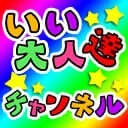 いい
大人達
チャンネル